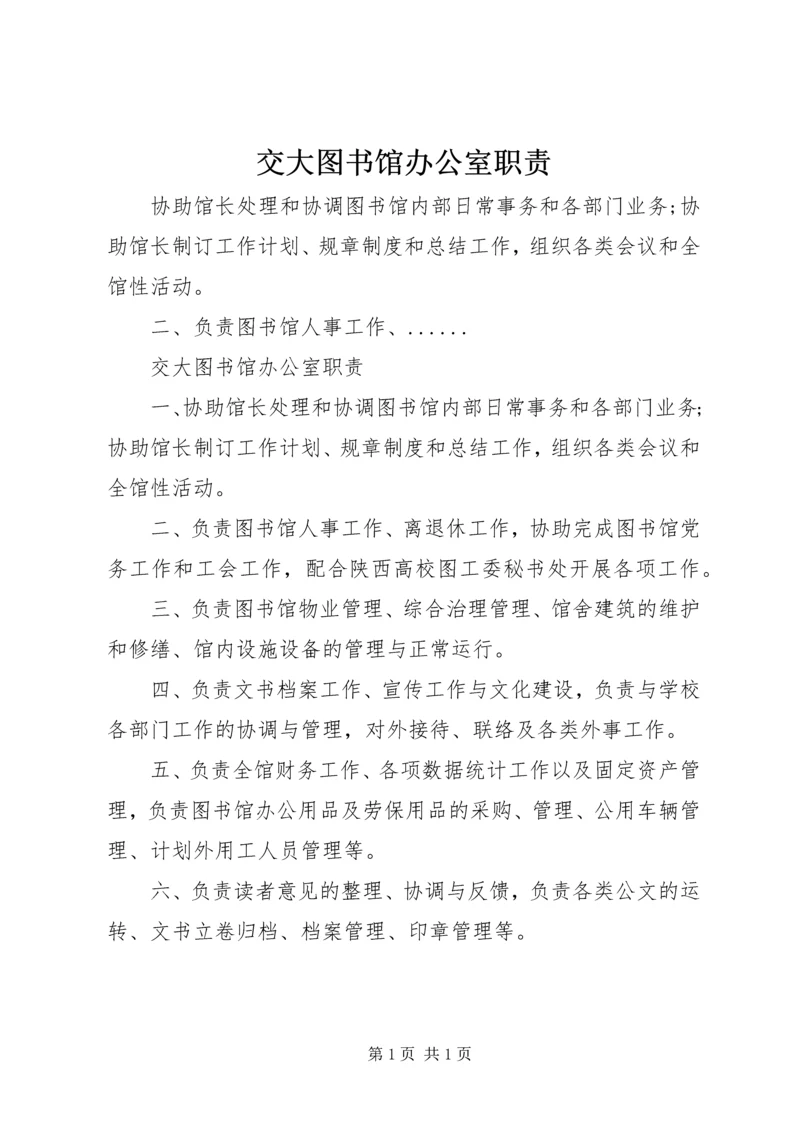 交大图书馆办公室职责

协助馆长处理和协调图书馆内部日常事务和各部门业务;协助馆长制订工作计划、规章制度和总结工作，组织各类会议和全馆性活动。

二、负责图书馆人事工作、......

交大图书馆办公室职责

一、协助馆长处理和协调图书馆内部日常事务和各部门业务;协助馆长制订工作计划、规章制度和总结工作，组织各类会议和全馆性活动。

二、负责图书馆人事工作、离退休工作，协助完成图书馆党务工作和工会工作，配合陕西高校图工委秘书处开展各项工作。

三、负责图书馆物业管理、综合治理管理、馆舍建筑的维护和修缮、馆内设施设备的管理与正常运行。

四、负责文书档案工作、宣传工作与文化建设，负责与学校各部门工作的协调与管理，对外接待、联络及各类外事工作。

五、负责全馆财务工作、各项数据统计工作以及固定资产管理，负责图书馆办公用品及劳保用品的采购、管理、公用车辆管理、计划外用工人员管理等。

六、负责读者意见的整理、协调与反馈，负责各类公文的运转、文书立卷归档、档案管理、印章管理等。

第 1 页 共 1 页